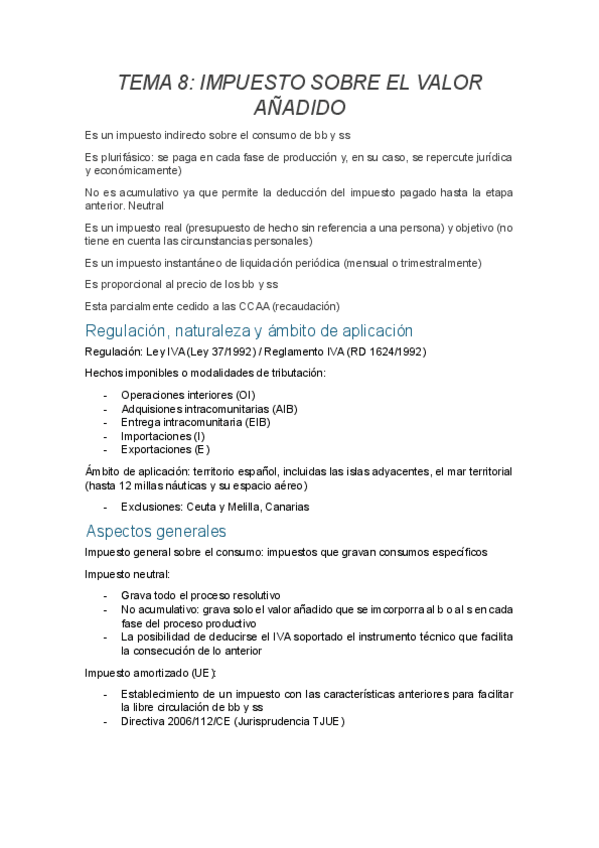 TEMA 8: IMPUESTO SOBRE EL VALOR AÑADIDO

Es un impuesto indirecto sobre el consumo de bb y ss

Es plurifásico: se paga en cada fase de producción y, en su caso, se repercute jurídica y económicamente)

No es acumulativo ya que permite la deducción del impuesto pagado hasta la etapa anterior. Neutral

Es un impuesto real (presupuesto de hecho sin referencia a una persona) y objetivo (no tiene en cuenta las circunstancias personales)

Es un impuesto instantáneo de liquidación periódica (mensual o trimestralmente)

Es proporcional al precio de los bb y ss

Esta parcialmente cedido a las CCAA (recaudación)

Regulación, naturaleza y ámbito de aplicación

Regulación: Ley IVA (Ley 37/1992) / Reglamento IVA (RD 1624/1992)

Hechos imponibles o modalidades de tributación:

- Operaciones interiores (OI)
- Adquisiones intracomunitarias (AIB)
- Entrega intracomunitaria (EIB)
- Importaciones (I)
- Exportaciones (E)

Ámbito de aplicación: territorio español, incluidas las islas adyacentes, el mar territorial (hasta 12 millas náuticas y su espacio aéreo)

- Exclusiones: Ceuta y Melilla, Canarias

Aspectos generales

Impuesto general sobre el consumo: impuestos que gravan consumos específicos

Impuesto neutral:

- Grava todo el proceso resolutivo
- No acumulativo: grava solo el valor añadido que se imcorporra al b o al s en cada fase del proceso productivo
- La posibilidad de deducirse el IVA soportado el instrumento técnico que facilita la consecución de lo anterior

Impuesto amortizado (UE):

- Establecimiento de un impuesto con las características anteriores para facilitar la libre circulación de bb y ss
- Directiva 2006/112/CE (Jurisprudencia TJUE)